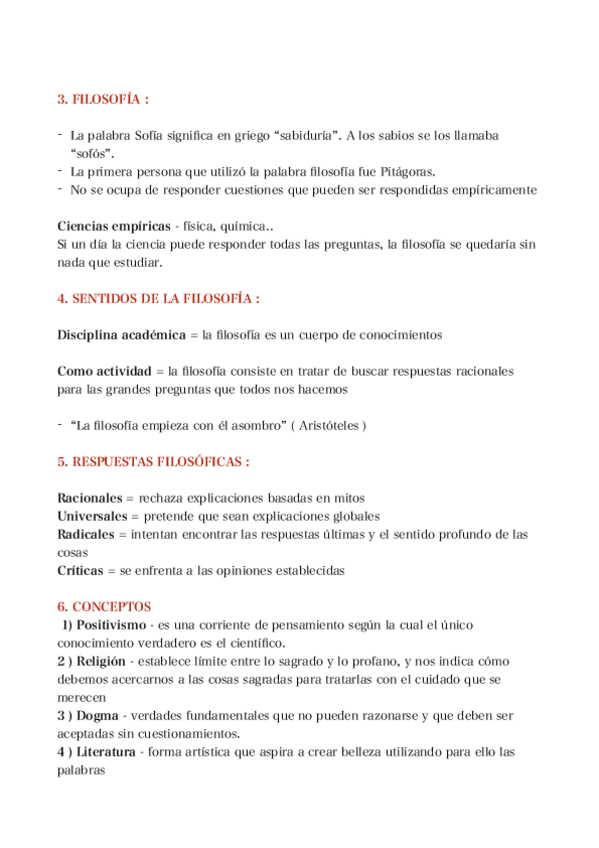 3. FILOSOFÍA :

- La palabra Sofía significa en griego “sabiduría”. A los sabios se los llamaba “sofós”.
- La primera persona que utilizó la palabra filosofía fue Pitágoras.
- No se ocupa de responder cuestiones que pueden ser respondidas empíricamente

Ciencias empíricas - física, química..
Si un día la ciencia puede responder todas las preguntas, la filosofía se quedaría sin nada que estudiar.

4. SENTIDOS DE LA FILOSOFÍA :

Disciplina académica = la filosofía es un cuerpo de conocimientos

Como actividad = la filosofía consiste en tratar de buscar respuestas racionales para las grandes preguntas que todos nos hacemos

- “La filosofía empieza con él asombro” ( Aristóteles )

5. RESPUESTAS FILOSÓFICAS :

Racionales = rechaza explicaciones basadas en mitos
Universales = pretende que sean explicaciones globales
Radicales = intentan encontrar las respuestas últimas y el sentido profundo de las cosas
Críticas = se enfrenta a las opiniones establecidas

6. CONCEPTOS
1) Positivismo - es una corriente de pensamiento según la cual el único conocimiento verdadero es el científico.
2 ) Religión - establece límite entre lo sagrado y lo profano, y nos indica cómo debemos acercarnos a las cosas sagradas para tratarlas con el cuidado que se merecen
3 ) Dogma - verdades fundamentales que no pueden razonarse y que deben ser aceptadas sin cuestionamientos.
4 ) Literatura - forma artística que aspira a crear belleza utilizando para ello las palabras